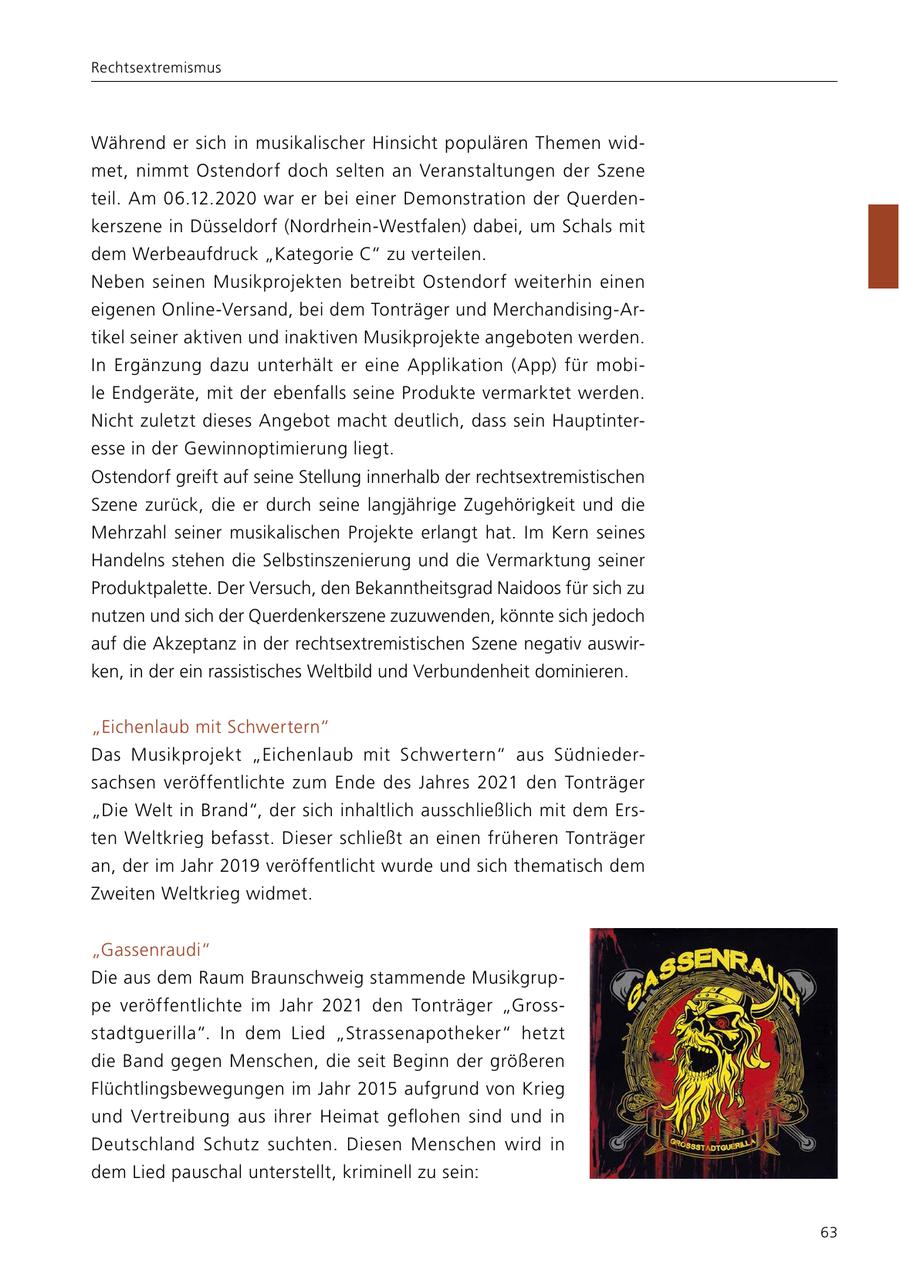 Rechtsextremismus

Während er sich in musikalischer Hinsicht populären Themen widmet, nimmt Ostendorf doch selten an Veranstaltungen der Szene teil. Am 06.12.2020 war er bei einer Demonstration der Querdenkerszene in Düsseldorf (Nordrhein-Westfalen) dabei, um Schals mit dem Werbeaufdruck „Kategorie C“ zu verteilen.
Neben seinen Musikprojekten betreibt Ostendorf weiterhin einen eigenen Online-Versand, bei dem Tonträger und Merchandising-Artikel seiner aktiven und inaktiven Musikprojekte angeboten werden. In Ergänzung dazu unterhält er eine Applikation (App) für mobile Endgeräte, mit der ebenfalls seine Produkte vermarktet werden. Nicht zuletzt dieses Angebot macht deutlich, dass sein Hauptinteresse in der Gewinnoptimierung liegt.
Ostendorf greift auf seine Stellung innerhalb der rechtsextremistischen Szene zurück, die er durch seine langjährige Zugehörigkeit und die Mehrzahl seiner musikalischen Projekte erlangt hat. Im Kern seines Handelns stehen die Selbstinszenierung und die Vermarktung seiner Produktpalette. Der Versuch, den Bekanntheitsgrad Naidoos für sich zu nutzen und sich der Querdenkerszene zuzuwenden, könnte sich jedoch auf die Akzeptanz in der rechtsextremistischen Szene negativ auswirken, in der ein rassistisches Weltbild und Verbundenheit dominieren.

„Eichenlaub mit Schwertern“
Das Musikprojekt „Eichenlaub mit Schwertern“ aus Südniedersachsen veröffentlichte zum Ende des Jahres 2021 den Tonträger „Die Welt in Brand“, der sich inhaltlich ausschließlich mit dem Ersten Weltkrieg befasst. Dieser schließt an einen früheren Tonträger an, der im Jahr 2019 veröffentlicht wurde und sich thematisch dem Zweiten Weltkrieg widmet.

„Gassenraudi“
Die aus dem Raum Braunschweig stammende Musikgruppe veröffentlichte im Jahr 2021 den Tonträger „Grossstadtguerilla“. In dem Lied „Strassenapotheker“ hetzt die Band gegen Menschen, die seit Beginn der größeren Flüchtlingsbewegungen im Jahr 2015 aufgrund von Krieg und Vertreibung aus ihrer Heimat geflohen sind und in Deutschland Schutz suchten. Diesen Menschen wird in dem Lied pauschal unterstellt, kriminell zu sein:

GASSENRAUDI
GROSSSTADTGUERILLA

63